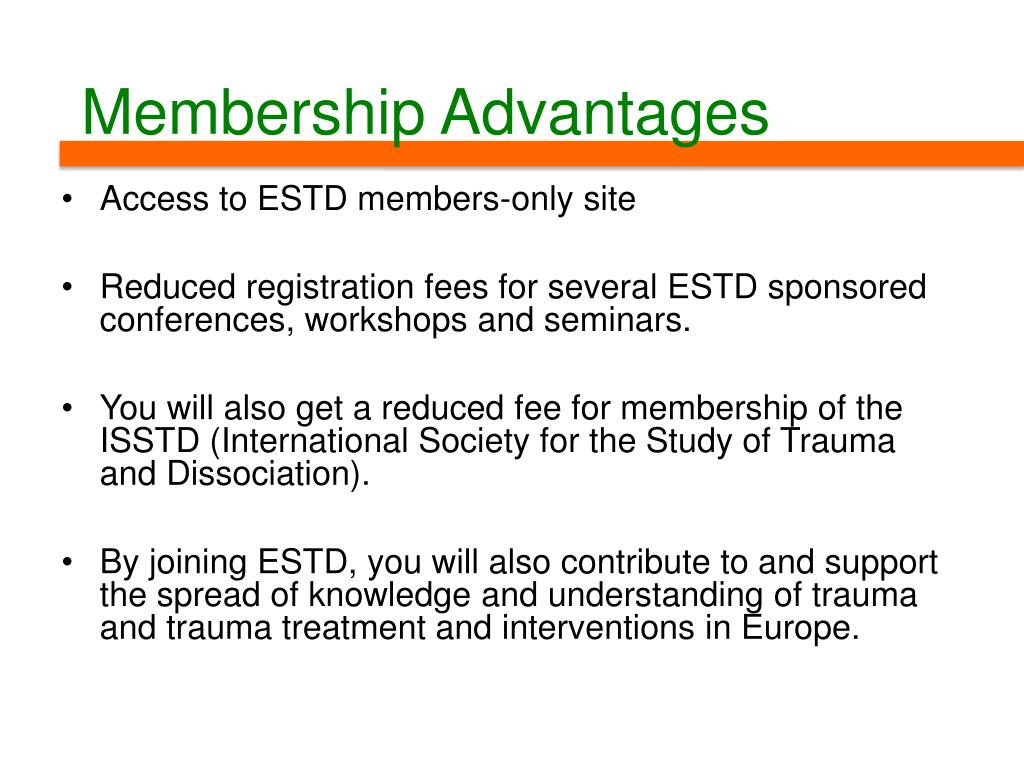 Membership Advantages

• Access to ESTD members-only site

• Reduced registration fees for several ESTD sponsored conferences, workshops and seminars.

• You will also get a reduced fee for membership of the ISSTD (International Society for the Study of Trauma and Dissociation).

• By joining ESTD, you will also contribute to and support the spread of knowledge and understanding of trauma and trauma treatment and interventions in Europe.